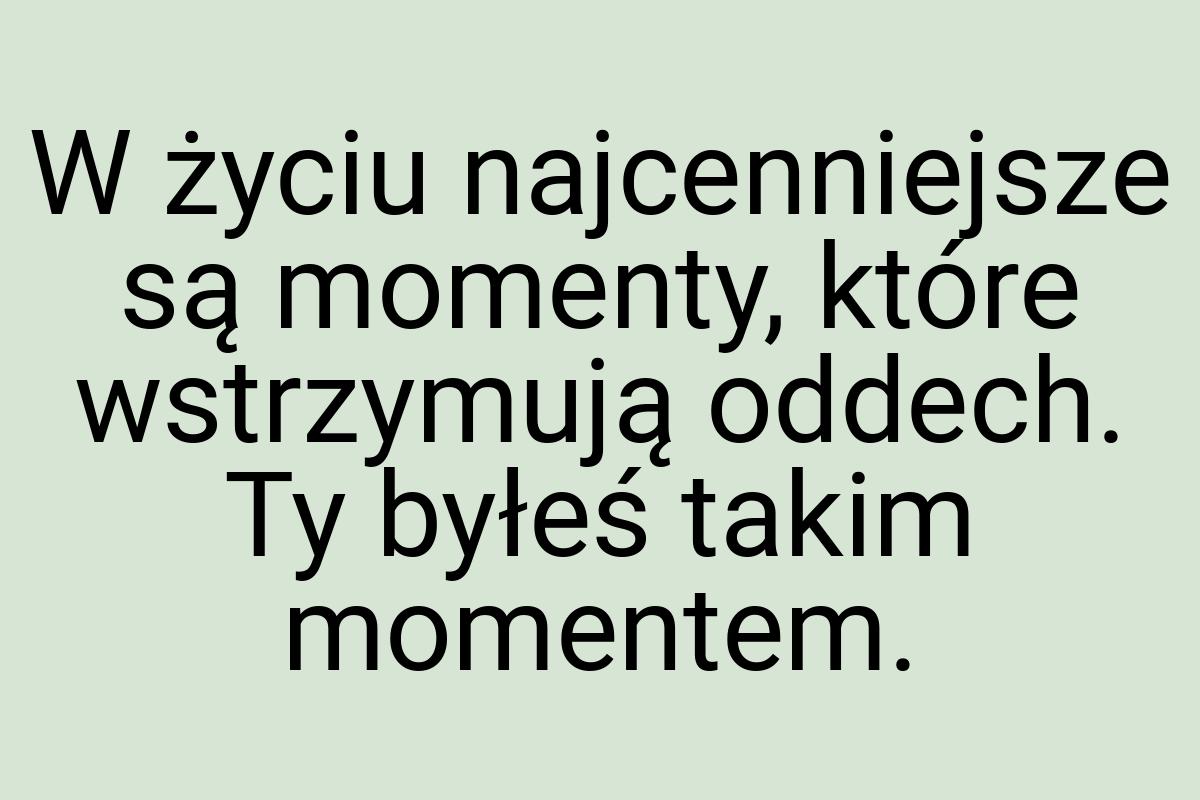 W życiu najcenniejsze są momenty, które wstrzymują oddech. Ty byłeś takim momentem.